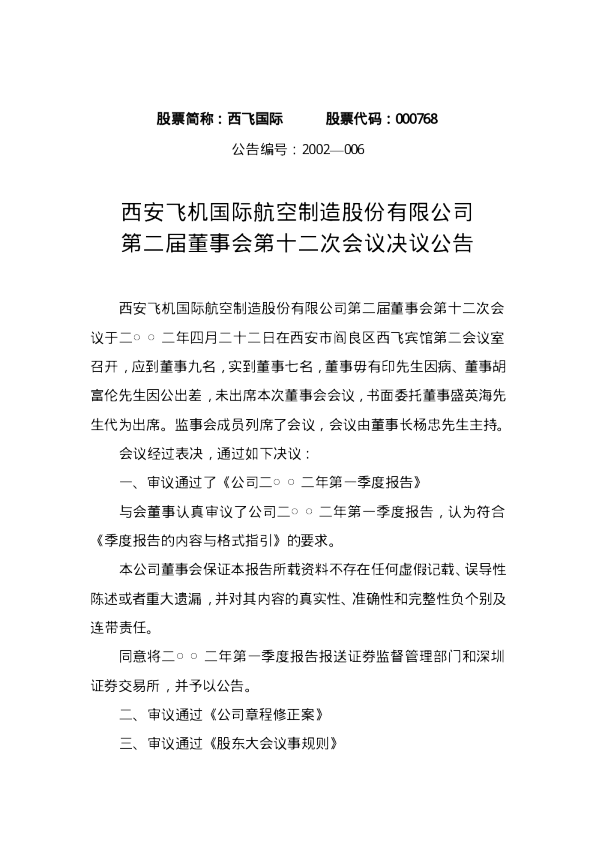 股票简称：西飞国际　　股票代码：000768

公告编号：2002—006

西安飞机国际航空制造股份有限公司
第二届董事会第十二次会议决议公告

西安飞机国际航空制造股份有限公司第二届董事会第十二次会议于二○○二年四月二十二日在西安市阎良区西飞宾馆第二会议室召开，应到董事九名，实到董事七名，董事毋有印先生因病、董事胡富伦先生因公出差，未出席本次董事会会议，书面委托董事盛英海先生代为出席。监事会成员列席了会议，会议由董事长杨忠先生主持。

会议经过表决，通过如下决议：

一、审议通过了《公司二○○二年第一季度报告》

与会董事认真审议了公司二○○二年第一季度报告，认为符合《季度报告的内容与格式指引》的要求。

本公司董事会保证本报告所载资料不存在任何虚假记载、误导性陈述或者重大遗漏，并对其内容的真实性、准确性和完整性负个别及连带责任。

同意将二○○二年第一季度报告报送证券监督管理部门和深圳证券交易所，并予以公告。

二、审议通过《公司章程修正案》

三、审议通过《股东大会议事规则》